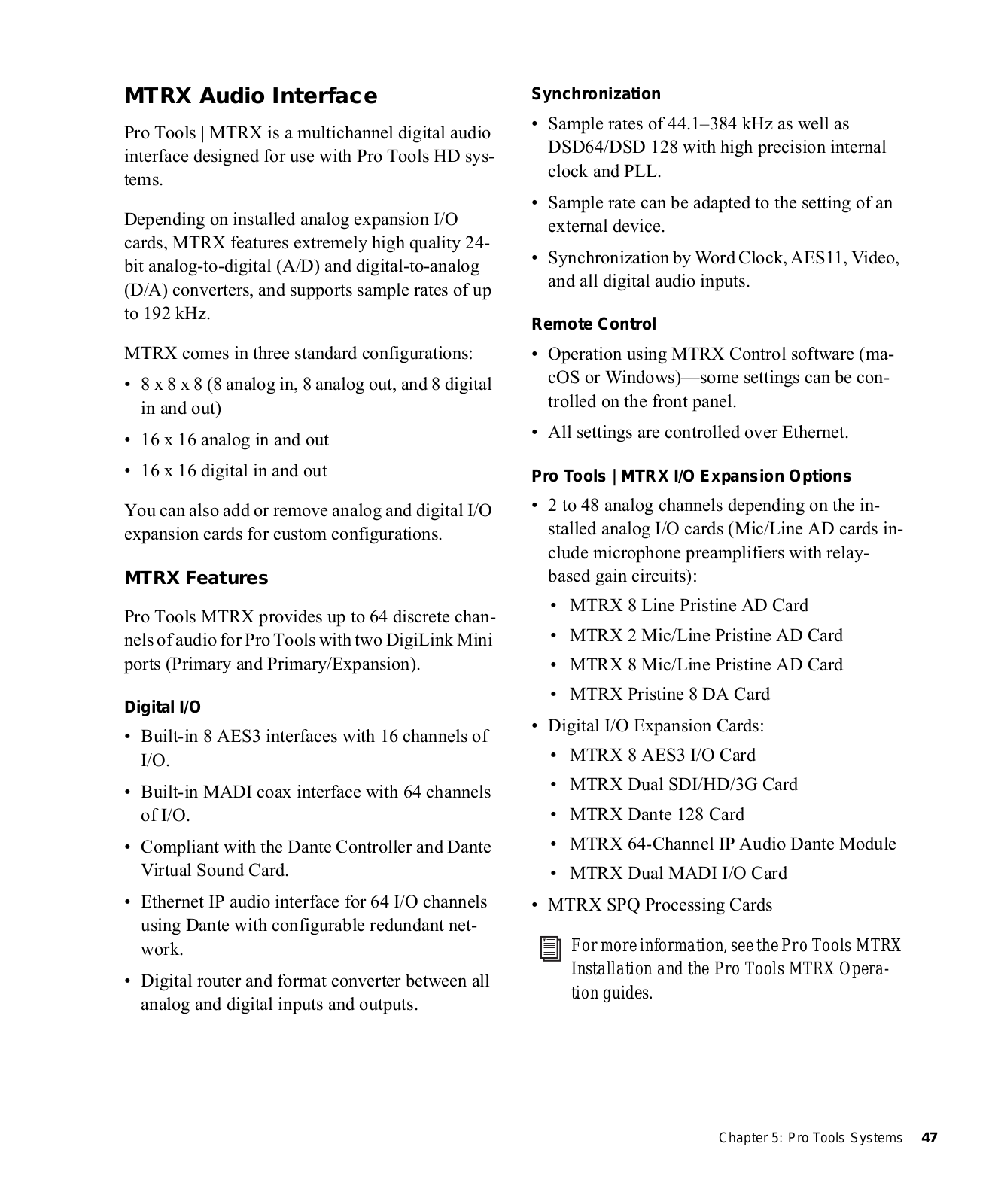 MTRX Audio Interface

Pro Tools | MTRX is a multichannel digital audio interface designed for use with Pro Tools HD systems.

Depending on installed analog expansion I/O cards, MTRX features extremely high quality 24-bit analog-to-digital (A/D) and digital-to-analog (D/A) converters, and supports sample rates of up to 192 kHz.

MTRX comes in three standard configurations:

• 8 x 8 x 8 (8 analog in, 8 analog out, and 8 digital in and out)
• 16 x 16 analog in and out
• 16 x 16 digital in and out

You can also add or remove analog and digital I/O expansion cards for custom configurations.

MTRX Features

Pro Tools MTRX provides up to 64 discrete channels of audio for Pro Tools with two DigiLink Mini ports (Primary and Primary/Expansion).

Digital I/O

• Built-in 8 AES3 interfaces with 16 channels of I/O.
• Built-in MADI coax interface with 64 channels of I/O.
• Compliant with the Dante Controller and Dante Virtual Sound Card.
• Ethernet IP audio interface for 64 I/O channels using Dante with configurable redundant network.
• Digital router and format converter between all analog and digital inputs and outputs.

Synchronization

• Sample rates of 44.1–384 kHz as well as DSD64/DSD 128 with high precision internal clock and PLL.
• Sample rate can be adapted to the setting of an external device.
• Synchronization by Word Clock, AES11, Video, and all digital audio inputs.

Remote Control

• Operation using MTRX Control software (macOS or Windows)—some settings can be controlled on the front panel.
• All settings are controlled over Ethernet.

Pro Tools | MTRX I/O Expansion Options

• 2 to 48 analog channels depending on the installed analog I/O cards (Mic/Line AD cards include microphone preamplifiers with relay-based gain circuits):
  • MTRX 8 Line Pristine AD Card
  • MTRX 2 Mic/Line Pristine AD Card
  • MTRX 8 Mic/Line Pristine AD Card
  • MTRX Pristine 8 DA Card
• Digital I/O Expansion Cards:
  • MTRX 8 AES3 I/O Card
  • MTRX Dual SDI/HD/3G Card
  • MTRX Dante 128 Card
  • MTRX 64-Channel IP Audio Dante Module
  • MTRX Dual MADI I/O Card
• MTRX SPQ Processing Cards

For more information, see the Pro Tools MTRX Installation and the Pro Tools MTRX Operation guides.

Chapter 5: Pro Tools Systems 47